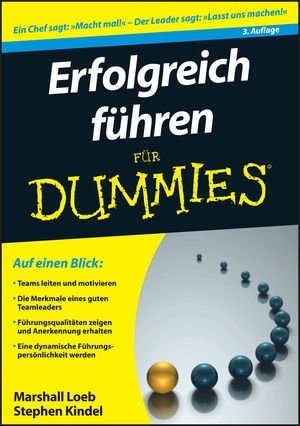 Ein Chef sagt: »Macht mal!« – Der Leader sagt: »Lasst uns machen!«

3. Auflage

Erfolgreich führen

FÜR

DUMMIES®

Auf einen Blick:

• Teams leiten und motivieren

• Die Merkmale eines guten Teamleaders

• Führungsqualitäten zeigen und Anerkennung erhalten

• Eine dynamische Führungspersönlichkeit werden

Marshall Loeb
Stephen Kindel